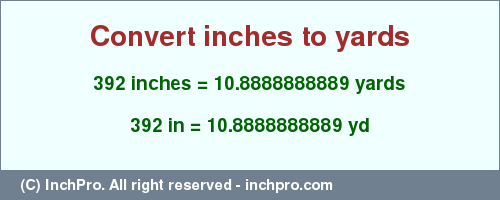 Convert inches to yards

392 inches = 10.8888888889 yards

392 in = 10.8888888889 yd

(C) InchPro. All right reserved - inchpro.com